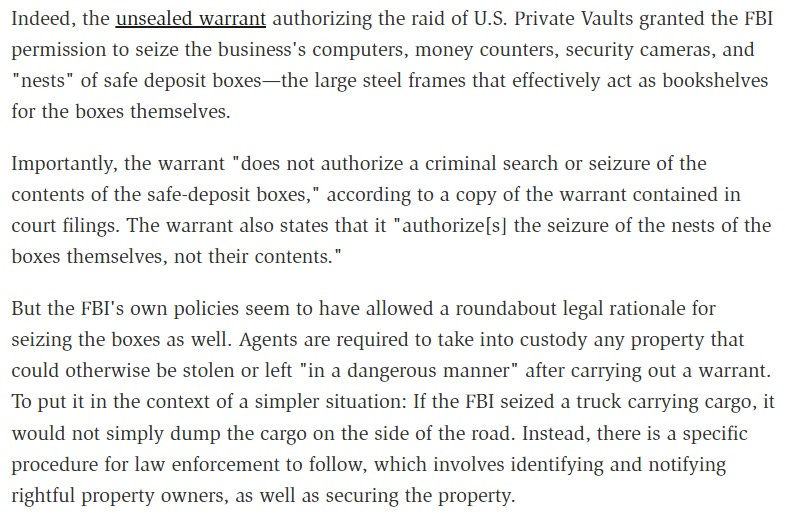 Indeed, the unsealed warrant authorizing the raid of U.S. Private Vaults granted the FBI permission to seize the business's computers, money counters, security cameras, and "nests" of safe deposit boxes—the large steel frames that effectively act as bookshelves for the boxes themselves.

Importantly, the warrant "does not authorize a criminal search or seizure of the contents of the safe-deposit boxes," according to a copy of the warrant contained in court filings. The warrant also states that it "authorize[s] the seizure of the nests of the boxes themselves, not their contents."

But the FBI's own policies seem to have allowed a roundabout legal rationale for seizing the boxes as well. Agents are required to take into custody any property that could otherwise be stolen or left "in a dangerous manner" after carrying out a warrant. To put it in the context of a simpler situation: If the FBI seized a truck carrying cargo, it would not simply dump the cargo on the side of the road. Instead, there is a specific procedure for law enforcement to follow, which involves identifying and notifying rightful property owners, as well as securing the property.